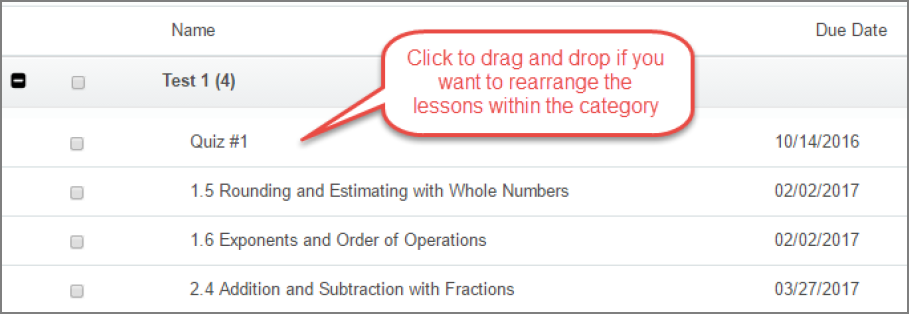 | Name | Due Date |
|---|---|
| Test 1 (4) | |
| Quiz #1 | 10/14/2016 |
| 1.5 Rounding and Estimating with Whole Numbers | 02/02/2017 |
| 1.6 Exponents and Order of Operations | 02/02/2017 |
| 2.4 Addition and Subtraction with Fractions | 03/27/2017 |

Click to drag and drop if you want to rearrange the lessons within the category